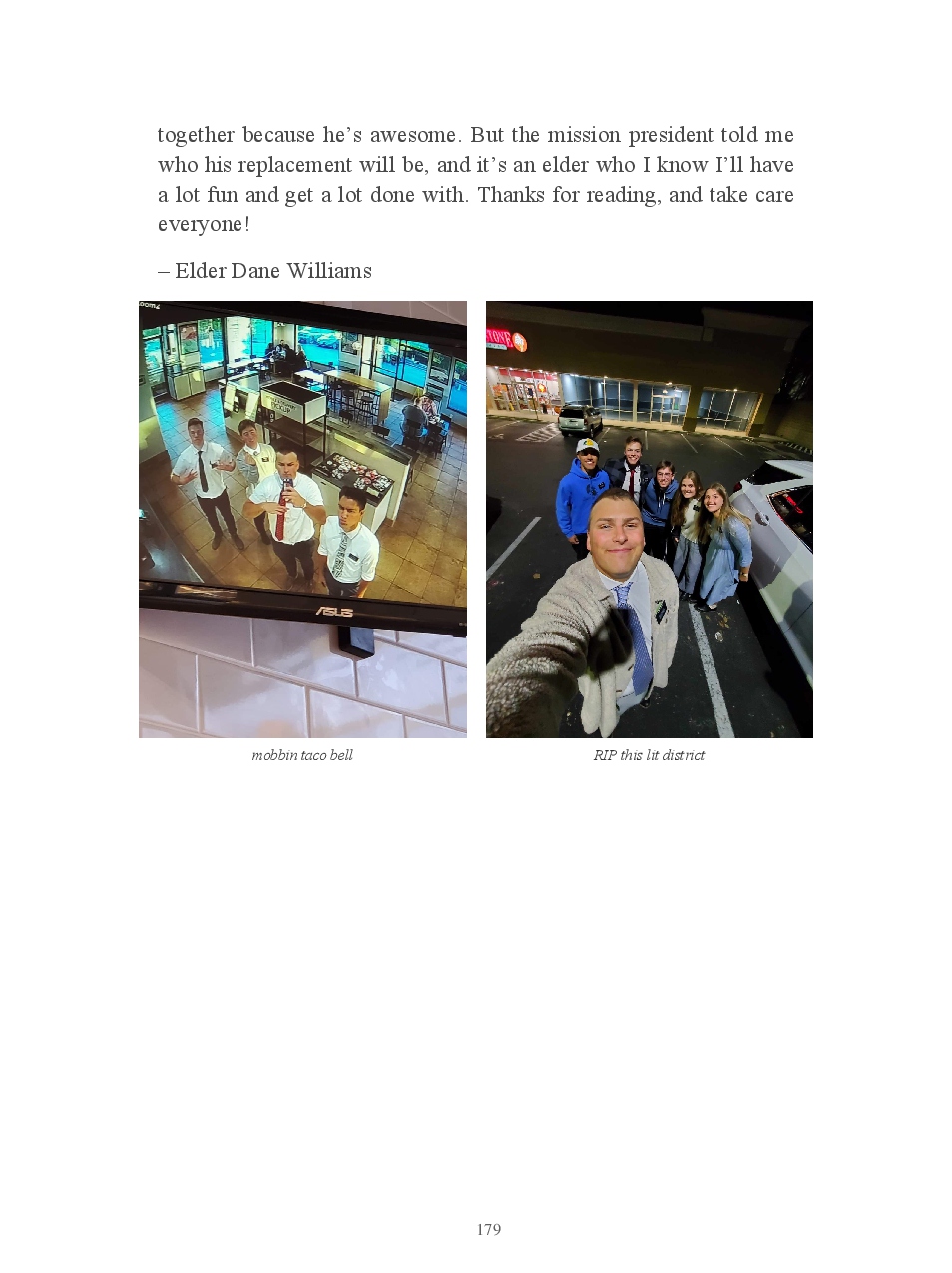 together because he's awesome. But the mission president told me who his replacement will be, and it's an elder who I know I'll have a lot fun and get a lot done with. Thanks for reading, and take care everyone!

– Elder Dane Williams

mobbin taco bell

RIP this lit district

179